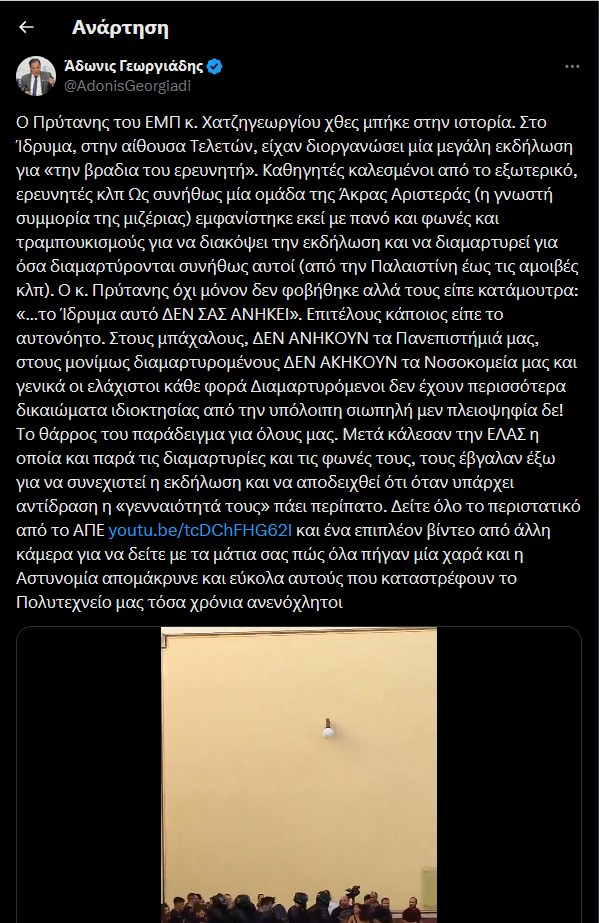 Ανάρτηση

Άδωνις Γεωργιάδης
@AdonisGeorgiadi

Ο Πρύτανης του ΕΜΠ κ. Χατζηγεωργίου χθες μπήκε στην ιστορία. Στο Ίδρυμα, στην αίθουσα Τελετών, είχαν διοργανώσει μία μεγάλη εκδήλωση για «την βραδια του ερευνητή». Καθηγητές καλεσμένοι από το εξωτερικό, ερευνητές κλπ Ως συνήθως μία ομάδα της Άκρας Αριστεράς (η γνωστή συμμορία της μιζέριας) εμφανίστηκε εκεί με πανό και φωνές και τραμπουκισμούς για να διακόψει την εκδήλωση και να διαμαρτυρεί για όσα διαμαρτύρονται συνήθως αυτοί (από την Παλαιστίνη έως τις αμοιβές κλπ). Ο κ. Πρύτανης όχι μόνον δεν φοβήθηκε αλλά τους είπε κατάμουτρα: «...το Ίδρυμα αυτό ΔΕΝ ΣΑΣ ΑΝΗΚΕΙ». Επιτέλους κάποιος είπε το αυτονόητο. Στους μπάχαλους, ΔΕΝ ΑΝΗΚΟΥΝ τα Πανεπιστήμιά μας, στους μονίμως διαμαρτυρομένους ΔΕΝ ΑΚΗΚΟΥΝ τα Νοσοκομεία μας και γενικά οι ελάχιστοι κάθε φορά Διαμαρτυρόμενοι δεν έχουν περισσότερα δικαιώματα ιδιοκτησίας από την υπόλοιπη σιωπηλή μεν πλειοψηφία δε! Το θάρρος του παράδειγμα για όλους μας. Μετά κάλεσαν την ΕΛΑΣ η οποία και παρά τις διαμαρτυρίες και τις φωνές τους, τους έβγαλαν έξω για να συνεχιστεί η εκδήλωση και να αποδειχθεί ότι όταν υπάρχει αντίδραση η «γενναιότητά τους» πάει περίπατο. Δείτε όλο το περιστατικό από το ΑΠΕ youtu.be/tcDChFHG62I και ένα επιπλέον βίντεο από άλλη κάμερα για να δείτε με τα μάτια σας πώς όλα πήγαν μία χαρά και η Αστυνομία απομάκρυνε και εύκολα αυτούς που καταστρέφουν το Πολυτεχνείο μας τόσα χρόνια ανενόχλητοι